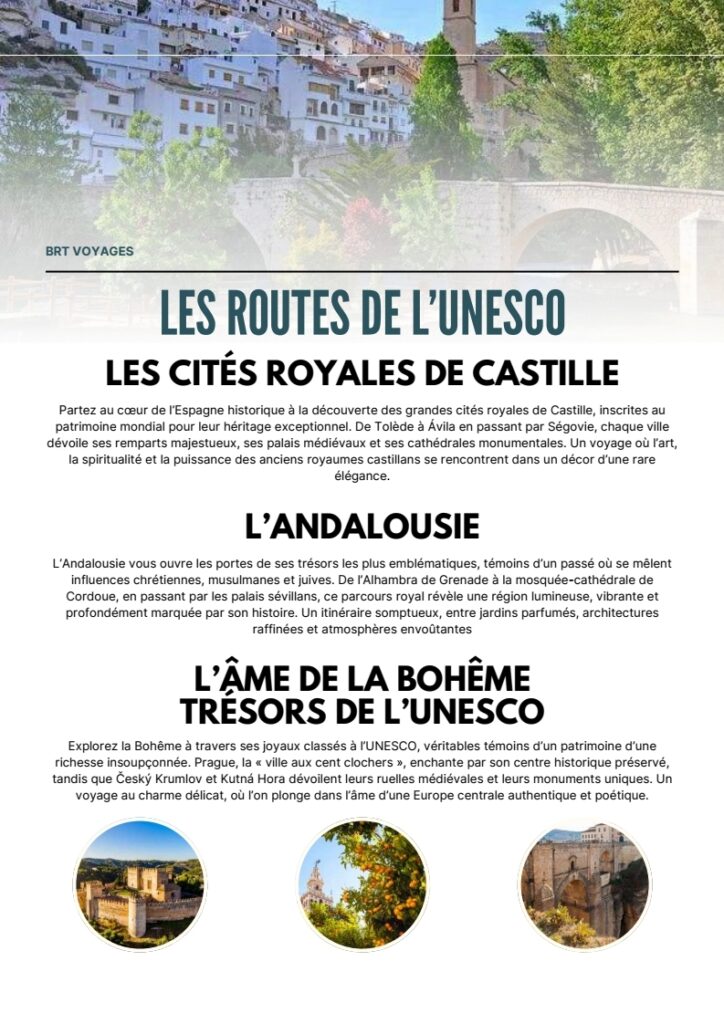 BRT VOYAGES

LES ROUTES DE L'UNESCO

LES CITÉS ROYALES DE CASTILLE

Partez au cœur de l'Espagne historique à la découverte des grandes cités royales de Castille, inscrites au patrimoine mondial pour leur héritage exceptionnel. De Tolède à Ávila en passant par Ségovie, chaque ville dévoile ses remparts majestueux, ses palais médiévaux et ses cathédrales monumentales. Un voyage où l'art, la spiritualité et la puissance des anciens royaumes castillans se rencontrent dans un décor d'une rare élégance.

L'ANDALOUSIE

L'Andalousie vous ouvre les portes de ses trésors les plus emblématiques, témoins d'un passé où se mêlent influences chrétiennes, musulmanes et juives. De l'Alhambra de Grenade à la mosquée-cathédrale de Cordoue, en passant par les palais sévillans, ce parcours royal révèle une région lumineuse, vibrante et profondément marquée par son histoire. Un itinéraire somptueux, entre jardins parfumés, architectures raffinées et atmosphères envoûtantes

L'ÂME DE LA BOHÊME
TRÉSORS DE L'UNESCO

Explorez la Bohême à travers ses joyaux classés à l'UNESCO, véritables témoins d'un patrimoine d'une richesse insoupçonnée. Prague, la « ville aux cent clochers », enchante par son centre historique préservé, tandis que Český Krumlov et Kutná Hora dévoilent leurs ruelles médiévales et leurs monuments uniques. Un voyage au charme délicat, où l'on plonge dans l'âme d'une Europe centrale authentique et poétique.